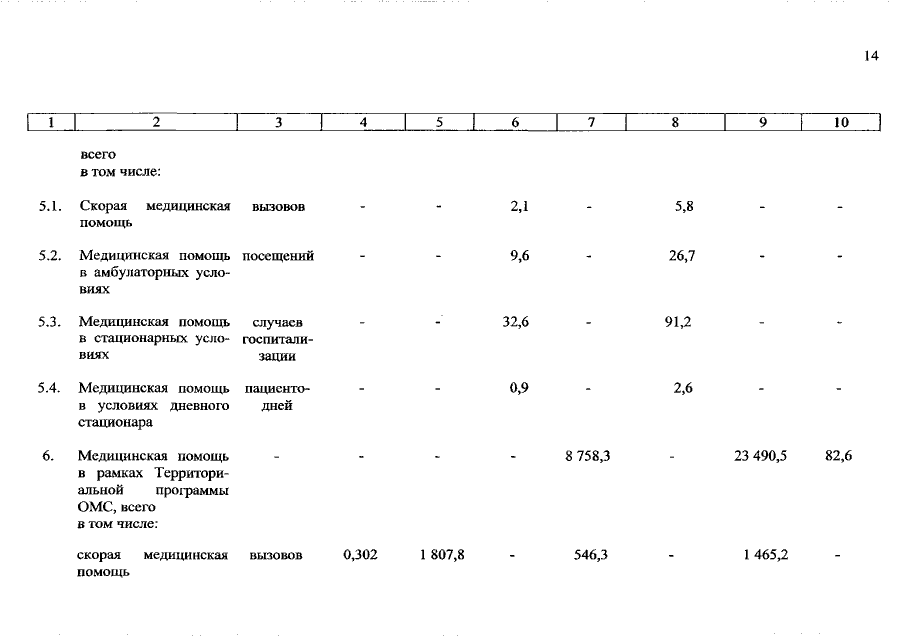 14

| 1 | 2 | 3 | 4 | 5 | 6 | 7 | 8 | 9 | 10 |
|---|---|---|---|---|---|---|---|---|---|
| | всего в том числе: | | | | | | | | |
| 5.1. | Скорая медицинская помощь | вызовов | - | - | 2,1 | - | 5,8 | - | - |
| 5.2. | Медицинская помощь в амбулаторных условиях | посещений | - | - | 9,6 | - | 26,7 | - | - |
| 5.3. | Медицинская помощь в стационарных условиях | случаев госпитализации | - | - | 32,6 | - | 91,2 | - | - |
| 5.4. | Медицинская помощь в условиях дневного стационара | пациенто-дней | - | - | 0,9 | - | 2,6 | - | - |
| 6. | Медицинская помощь в рамках Территориальной программы ОМС, всего в том числе: | - | - | - | - | 8 758,3 | - | 23 490,5 | 82,6 |
| | скорая медицинская помощь | вызовов | 0,302 | 1 807,8 | - | 546,3 | - | 1 465,2 | - |